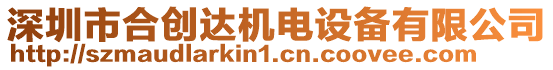 深圳市合创达机电设备有限公司
http://szmaudlarkin1.cn.coovee.com